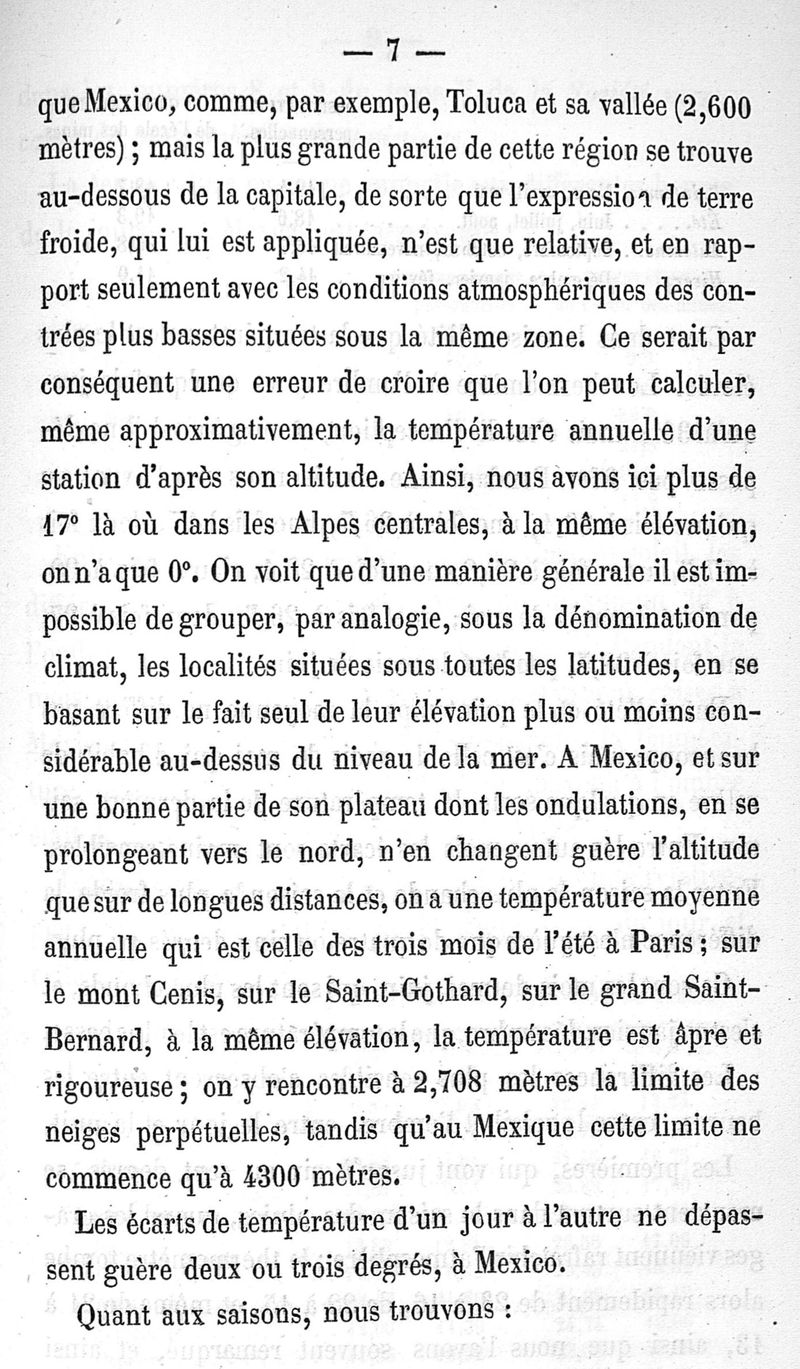 — 7 —

que Mexico, comme, par exemple, Toluca et sa vallée (2,600 mètres) ; mais la plus grande partie de cette région se trouve au-dessous de la capitale, de sorte que l'expression de terre froide, qui lui est appliquée, n'est que relative, et en rapport seulement avec les conditions atmosphériques des contrées plus basses situées sous la même zone. Ce serait par conséquent une erreur de croire que l'on peut calculer, même approximativement, la température annuelle d'une station d'après son altitude. Ainsi, nous avons ici plus de 17° là où dans les Alpes centrales, à la même élévation, on n'a que 0°. On voit que d'une manière générale il est impossible de grouper, par analogie, sous la dénomination de climat, les localités situées sous toutes les latitudes, en se basant sur le fait seul de leur élévation plus ou moins considérable au-dessus du niveau de la mer. A Mexico, et sur une bonne partie de son plateau dont les ondulations, en se prolongeant vers le nord, n'en changent guère l'altitude que sur de longues distances, on a une température moyenne annuelle qui est celle des trois mois de l'été à Paris ; sur le mont Cenis, sur le Saint-Gothard, sur le grand Saint-Bernard, à la même élévation, la température est âpre et rigoureuse ; on y rencontre à 2,708 mètres la limite des neiges perpétuelles, tandis qu'au Mexique cette limite ne commence qu'à 4300 mètres.

Les écarts de température d'un jour à l'autre ne dépassent guère deux ou trois degrés, à Mexico.

Quant aux saisons, nous trouvons :